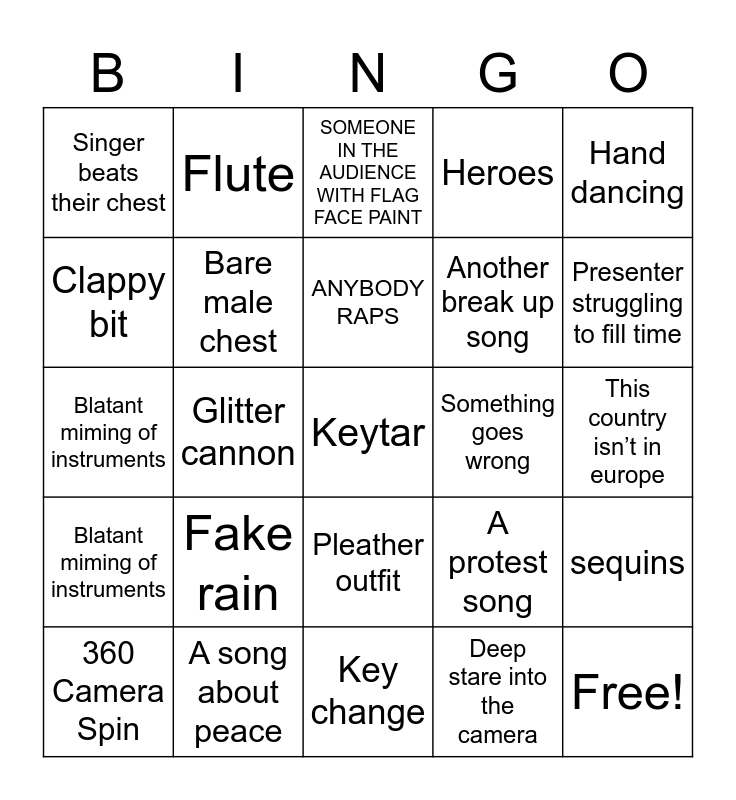 | B | I | N | G | O |
|---|---|---|---|---|
| Singer beats their chest | Flute | SOMEONE IN THE AUDIENCE WITH FLAG FACE PAINT | Heroes | Hand dancing |
| Clappy bit | Bare male chest | ANYBODY RAPS | Another break up song | Presenter struggling to fill time |
| Blatant miming of instruments | Glitter cannon | Keytar | Something goes wrong | This country isn't in europe |
| Blatant miming of instruments | Fake rain | Pleather outfit | A protest song | sequins |
| 360 Camera Spin | A song about peace | Key change | Deep stare into the camera | Free! |